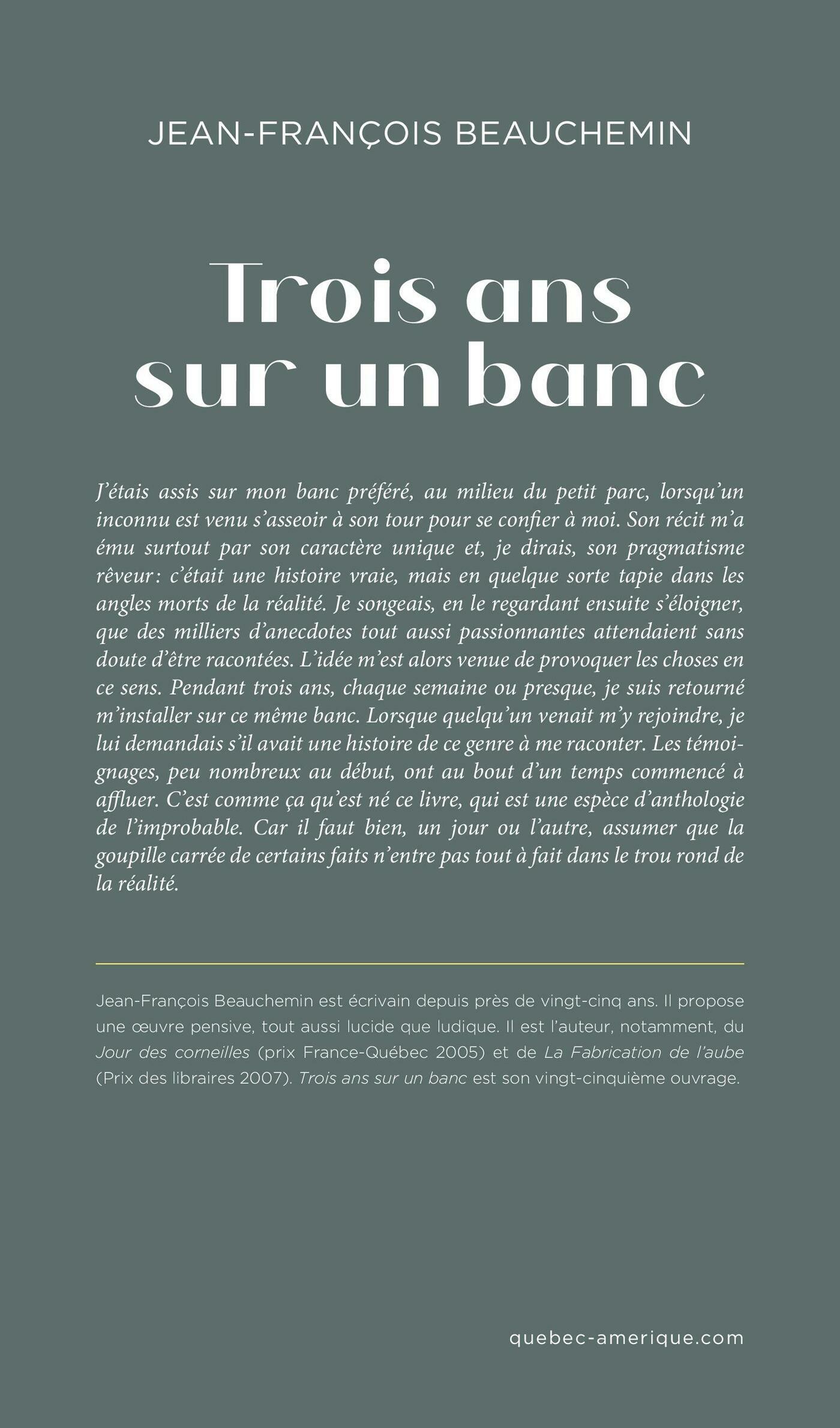 JEAN-FRANÇOIS BEAUCHEMIN

Trois ans sur un banc

J'étais assis sur mon banc préféré, au milieu du petit parc, lorsqu'un inconnu est venu s'asseoir à son tour pour se confier à moi. Son récit m'a ému surtout par son caractère unique et, je dirais, son pragmatisme rêveur : c'était une histoire vraie, mais en quelque sorte tapie dans les angles morts de la réalité. Je songeais, en le regardant ensuite s'éloigner, que des milliers d'anecdotes tout aussi passionnantes attendaient sans doute d'être racontées. L'idée m'est alors venue de provoquer les choses en ce sens. Pendant trois ans, chaque semaine ou presque, je suis retourné m'installer sur ce même banc. Lorsque quelqu'un venait m'y rejoindre, je lui demandais s'il avait une histoire de ce genre à me raconter. Les témoignages, peu nombreux au début, ont au bout d'un temps commencé à affluer. C'est comme ça qu'est né ce livre, qui est une espèce d'anthologie de l'improbable. Car il faut bien, un jour ou l'autre, assumer que la goupille carrée de certains faits n'entre pas tout à fait dans le trou rond de la réalité.

Jean-François Beauchemin est écrivain depuis près de vingt-cinq ans. Il propose une œuvre pensive, tout aussi lucide que ludique. Il est l'auteur, notamment, du Jour des corneilles (prix France-Québec 2005) et de La Fabrication de l'aube (Prix des libraires 2007). Trois ans sur un banc est son vingt-cinquième ouvrage.

quebec-amerique.com